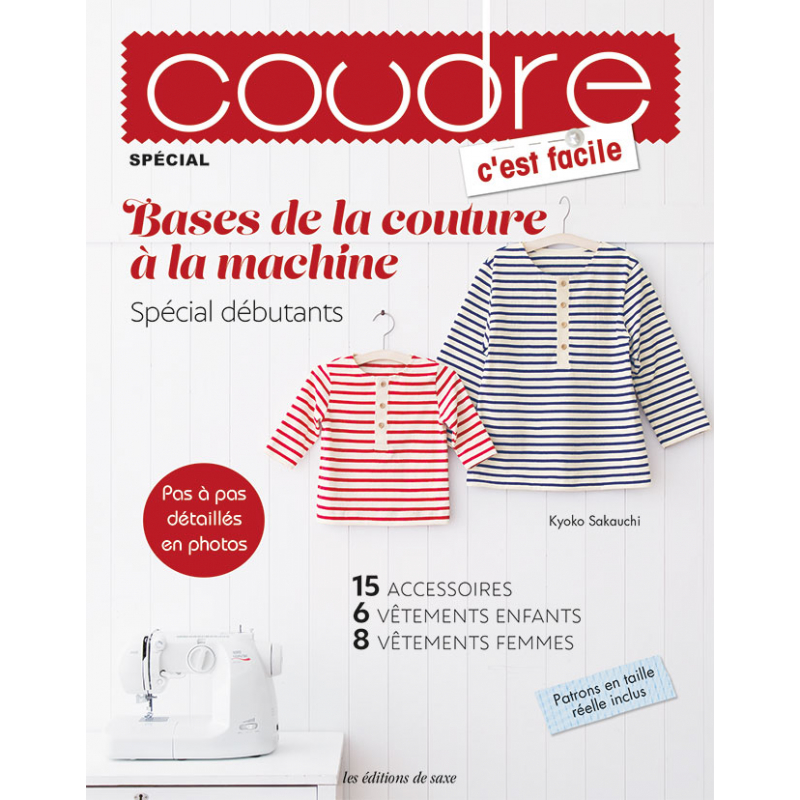 coudre

SPÉCIAL

c'est facile

Bases de la couture à la machine

Spécial débutants

Pas à pas détaillés en photos

Kyoko Sakauchi

15 ACCESSOIRES
6 VÊTEMENTS ENFANTS
8 VÊTEMENTS FEMMES

Patrons en taille réelle inclus

les éditions de saxe